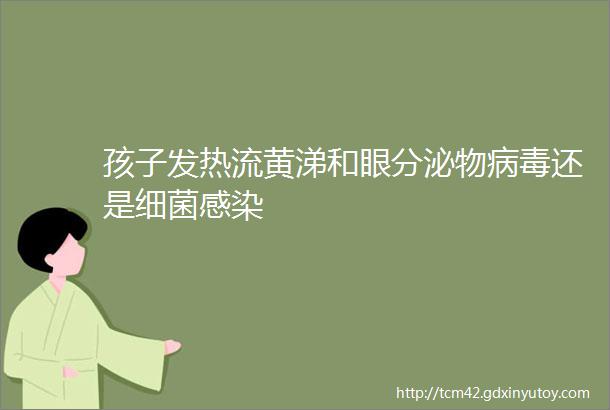 孩子发热流黄涕和眼分泌物病毒还是细菌感染

http://tcm42.gdxinyutoy.com